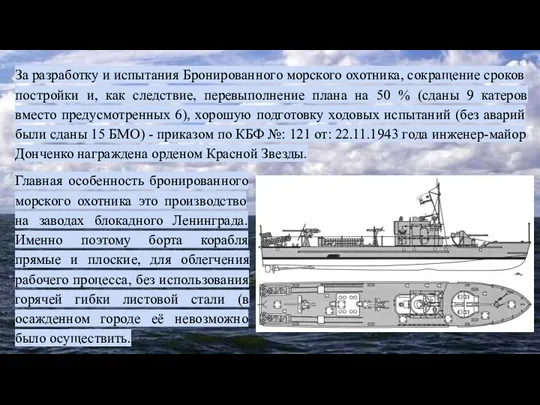 За разработку и испытания Бронированного морского охотника, сокращение сроков постройки и, как следствие, перевыполнение плана на 50 % (сданы 9 катеров вместо предусмотренных 6), хорошую подготовку ходовых испытаний (без аварий были сданы 15 БМО) - приказом по КБФ №: 121 от: 22.11.1943 года инженер-майор Донченко награждена орденом Красной Звезды.

Главная особенность бронированного морского охотника это производство на заводах блокадного Ленинграда. Именно поэтому борта корабля прямые и плоские, для облегчения рабочего процесса, без использования горячей гибки листовой стали (в осажденном городе её невозможно было осуществить.